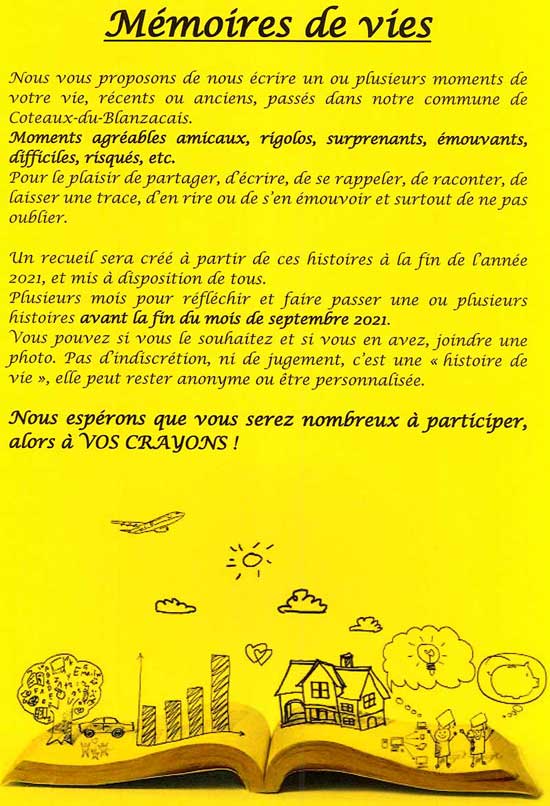 Mémoires de vies

Nous vous proposons de nous écrire un ou plusieurs moments de votre vie, récents ou anciens, passés dans notre commune de Coteaux-du-Blanzacais.
Moments agréables amicaux, rigolos, surprenants, émouvants, difficiles, risqués, etc.
Pour le plaisir de partager, d'écrire, de se rappeler, de raconter, de laisser une trace, d'en rire ou de s'en émouvoir et surtout de ne pas oublier.

Un recueil sera créé à partir de ces histoires à la fin de l'année 2021, et mis à disposition de tous.
Plusieurs mois pour réfléchir et faire passer une ou plusieurs histoires avant la fin du mois de septembre 2021.
Vous pouvez si vous le souhaitez et si vous en avez, joindre une photo. Pas d'indiscrétion, ni de jugement, c'est une « histoire de vie », elle peut rester anonyme ou être personnalisée.

Nous espérons que vous serez nombreux à participer, alors à VOS CRAYONS !